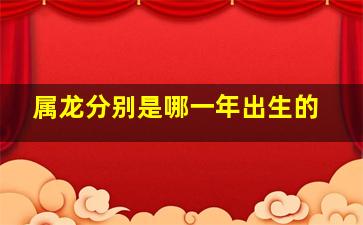 属龙分别是哪一年出生的